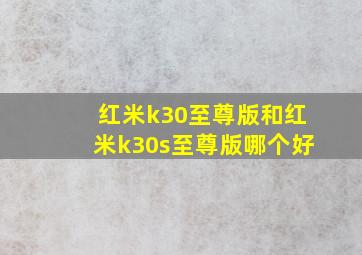 红米k30至尊版和红米k30s至尊版哪个好